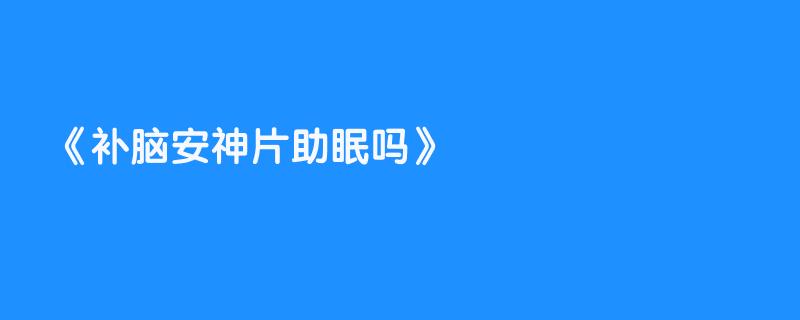 《补脑安神片助眠吗》